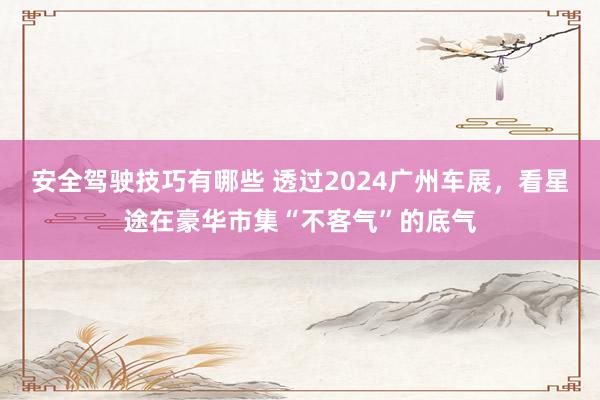 安全驾驶技巧有哪些 透过2024广州车展，看星途在豪华市集“不客气”的底气